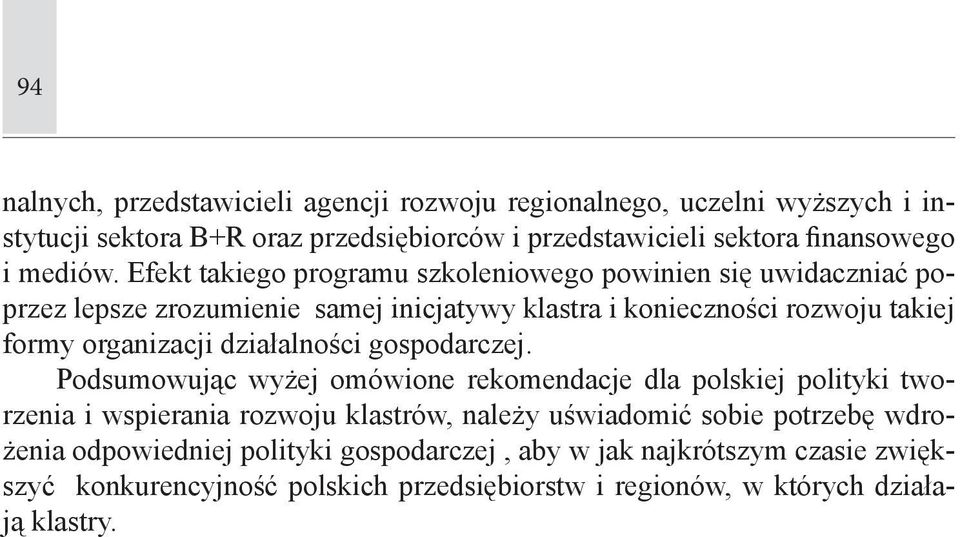 94

nalnych, przedstawicieli agencji rozwoju regionalnego, uczelni wyższych i instytucji sektora B+R oraz przedsiębiorców i przedstawicieli sektora finansowego i mediów. Efekt takiego programu szkoleniowego powinien się uwidaczniać poprzez lepsze zrozumienie samej inicjatywy klastra i konieczności rozwoju takiej formy organizacji działalności gospodarczej.

Podsumowując wyżej omówione rekomendacje dla polskiej polityki tworzenia i wspierania rozwoju klastrów, należy uświadomić sobie potrzebę wdrożenia odpowiedniej polityki gospodarczej , aby w jak najkrótszym czasie zwiększyć konkurencyjność polskich przedsiębiorstw i regionów, w których działają klastry.